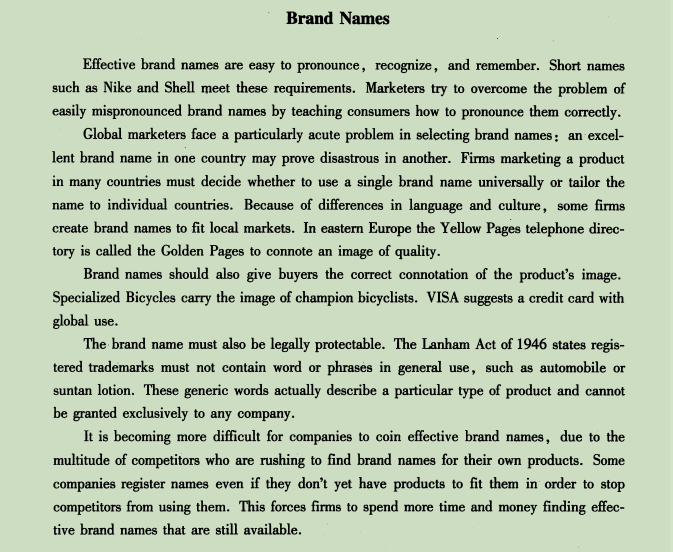 Brand Names

Effective brand names are easy to pronounce, recognize, and remember. Short names such as Nike and Shell meet these requirements. Marketers try to overcome the problem of easily mispronounced brand names by teaching consumers how to pronounce them correctly.

Global marketers face a particularly acute problem in selecting brand names: an excellent brand name in one country may prove disastrous in another. Firms marketing a product in many countries must decide whether to use a single brand name universally or tailor the name to individual countries. Because of differences in language and culture, some firms create brand names to fit local markets. In eastern Europe the Yellow Pages telephone directory is called the Golden Pages to connote an image of quality.

Brand names should also give buyers the correct connotation of the product's image. Specialized Bicycles carry the image of champion bicyclists. VISA suggests a credit card with global use.

The brand name must also be legally protectable. The Lanham Act of 1946 states registered trademarks must not contain word or phrases in general use, such as automobile or suntan lotion. These generic words actually describe a particular type of product and cannot be granted exclusively to any company.

It is becoming more difficult for companies to coin effective brand names, due to the multitude of competitors who are rushing to find brand names for their own products. Some companies register names even if they don't yet have products to fit them in order to stop competitors from using them. This forces firms to spend more time and money finding effective brand names that are still available.